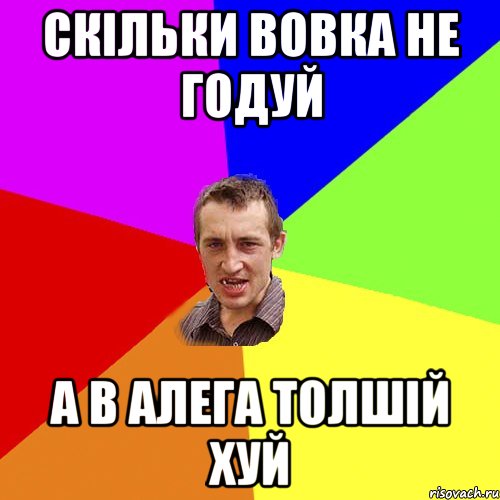 СКІЛЬКИ ВОВКА НЕ ГОДУЙ

А В АЛЕГА ТОЛШІЙ ХУЙ

risovach.ru